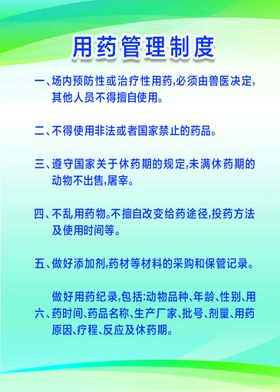 用药管理制度

一、场内预防性或治疗性用药,必须由兽医决定,其他人员不得擅自使用。

二、不得使用非法或者国家禁止的药品。

三、遵守国家关于休药期的规定,未满休药期的动物不出售,屠宰。

四、不乱用药物。不擅自改变给药途径,投药方法及使用时间等。

五、做好添加剂,药材等材料的采购和保管记录。

六、做好用药纪录,包括:动物品种、年龄、性别、用药时间、药品名称、生产厂家、批号、剂量、用药原因、疗程、反应及休药期。